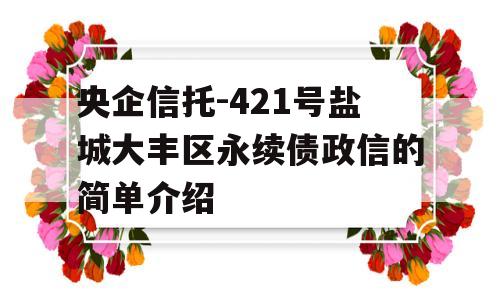 央企信托-421号盐城大丰区永续债政信的简单介绍